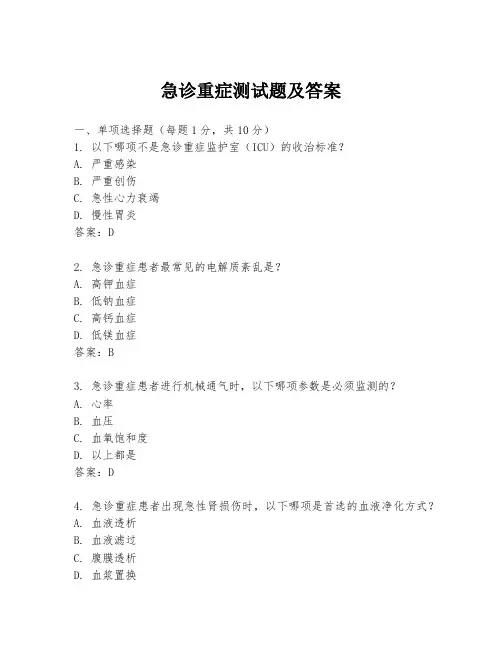 急诊重症测试题及答案

一、单项选择题（每题1分，共10分）

1. 以下哪项不是急诊重症监护室（ICU）的收治标准？
A. 严重感染
B. 严重创伤
C. 急性心力衰竭
D. 慢性胃炎
答案：D

2. 急诊重症患者最常见的电解质紊乱是？
A. 高钾血症
B. 低钠血症
C. 高钙血症
D. 低镁血症
答案：B

3. 急诊重症患者进行机械通气时，以下哪项参数是必须监测的？
A. 心率
B. 血压
C. 血氧饱和度
D. 以上都是
答案：D

4. 急诊重症患者出现急性肾损伤时，以下哪项是首选的血液净化方式？
A. 血液透析
B. 血液滤过
C. 腹膜透析
D. 血浆置换